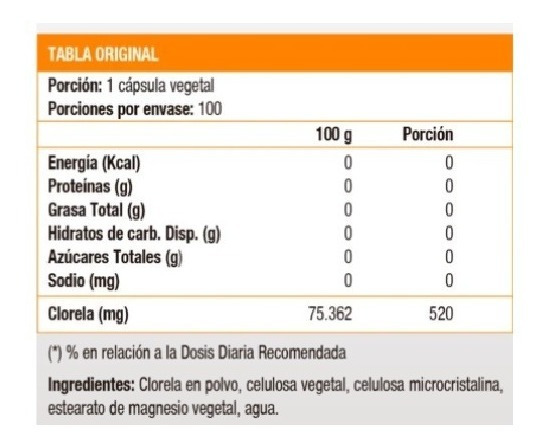 TABLA ORIGINAL

Porción: 1 cápsula vegetal
Porciones por envase: 100

| | 100 g | Porción |
|---|---|---|
| Energía (Kcal) | 0 | 0 |
| Proteínas (g) | 0 | 0 |
| Grasa Total (g) | 0 | 0 |
| Hidratos de carb. Disp. (g) | 0 | 0 |
| Azúcares Totales (g) | 0 | 0 |
| Sodio (mg) | 0 | 0 |
| Clorela (mg) | 75.362 | 520 |

(*) % en relación a la Dosis Diaria Recomendada

Ingredientes: Clorela en polvo, celulosa vegetal, celulosa microcristalina, estearato de magnesio vegetal, agua.